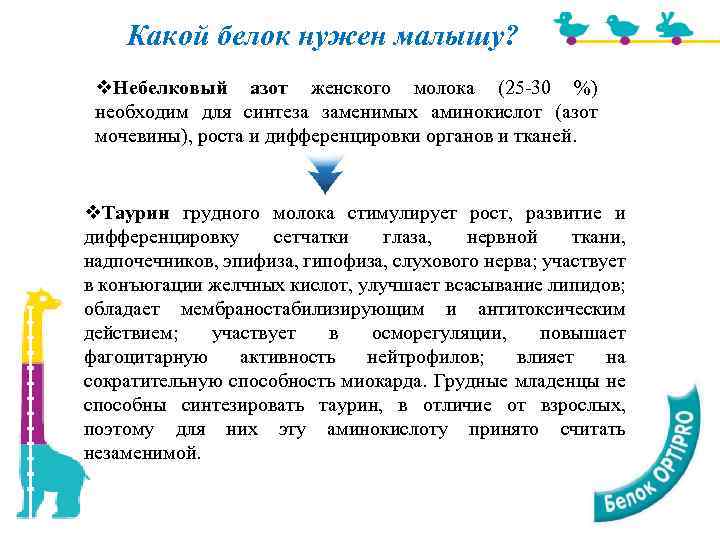 Какой белок нужен малышу?

❖Небелковый азот женского молока (25-30 %) необходим для синтеза заменимых аминокислот (азот мочевины), роста и дифференцировки органов и тканей.

❖Таурин грудного молока стимулирует рост, развитие и дифференцировку сетчатки глаза, нервной ткани, надпочечников, эпифиза, гипофиза, слухового нерва; участвует в конъюгации желчных кислот, улучшает всасывание липидов; обладает мембраностабилизирующим и антитоксическим действием; участвует в осморегуляции, повышает фагоцитарную активность нейтрофилов; влияет на сократительную способность миокарда. Грудные младенцы не способны синтезировать таурин, в отличие от взрослых, поэтому для них эту аминокислоту принято считать незаменимой.

Белок OPTIPRO